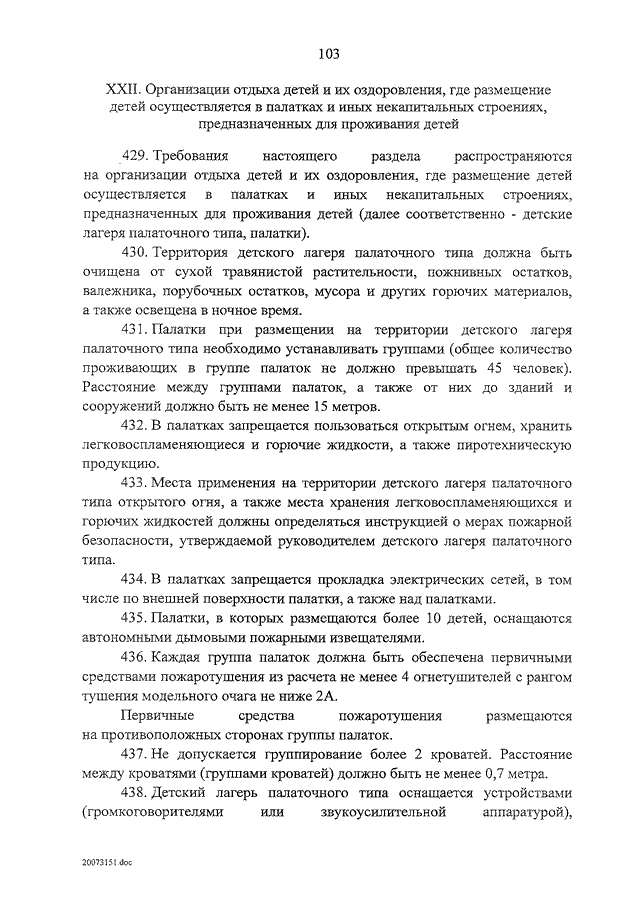 103

XXII. Организации отдыха детей и их оздоровления, где размещение детей осуществляется в палатках и иных некапитальных строениях, предназначенных для проживания детей

429. Требования настоящего раздела распространяются на организации отдыха детей и их оздоровления, где размещение детей осуществляется в палатках и иных некапитальных строениях, предназначенных для проживания детей (далее соответственно - детские лагеря палаточного типа, палатки).

430. Территория детского лагеря палаточного типа должна быть очищена от сухой травянистой растительности, пожнивных остатков, валежника, порубочных остатков, мусора и других горючих материалов, а также освещена в ночное время.

431. Палатки при размещении на территории детского лагеря палаточного типа необходимо устанавливать группами (общее количество проживающих в группе палаток не должно превышать 45 человек). Расстояние между группами палаток, а также от них до зданий и сооружений должно быть не менее 15 метров.

432. В палатках запрещается пользоваться открытым огнем, хранить легковоспламеняющиеся и горючие жидкости, а также пиротехническую продукцию.

433. Места применения на территории детского лагеря палаточного типа открытого огня, а также места хранения легковоспламеняющихся и горючих жидкостей должны определяться инструкцией о мерах пожарной безопасности, утверждаемой руководителем детского лагеря палаточного типа.

434. В палатках запрещается прокладка электрических сетей, в том числе по внешней поверхности палатки, а также над палатками.

435. Палатки, в которых размещаются более 10 детей, оснащаются автономными дымовыми пожарными извещателями.

436. Каждая группа палаток должна быть обеспечена первичными средствами пожаротушения из расчета не менее 4 огнетушителей с рангом тушения модельного очага не ниже 2А.

Первичные средства пожаротушения размещаются на противоположных сторонах группы палаток.

437. Не допускается группирование более 2 кроватей. Расстояние между кроватями (группами кроватей) должно быть не менее 0,7 метра.

438. Детский лагерь палаточного типа оснащается устройствами (громкоговорителями или звукоусилительной аппаратурой),

20073151.doc